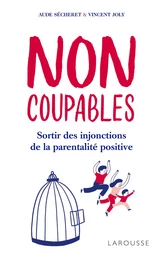 AUDE SÉCHERET & VINCENT JOLY

NON COUPABLES

Sortir des injonctions de la parentalité positive

LAROUSSE